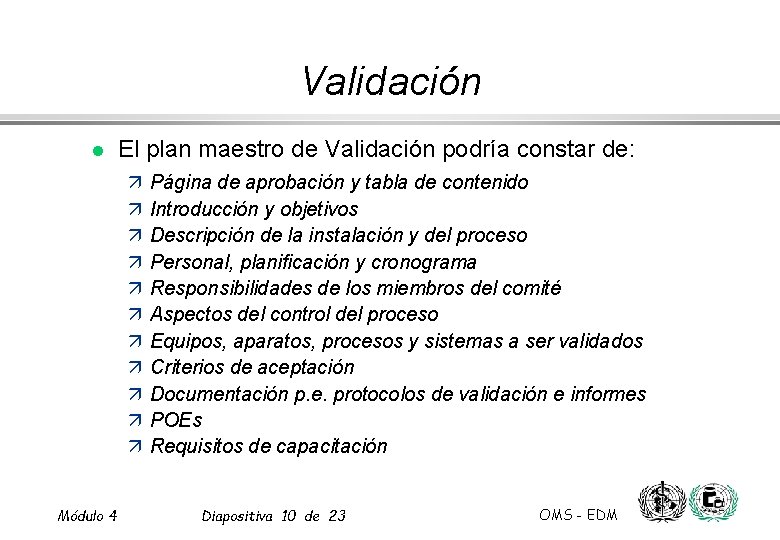 Validación

• El plan maestro de Validación podría constar de:
↗ Página de aprobación y tabla de contenido
↗ Introducción y objetivos
↗ Descripción de la instalación y del proceso
↗ Personal, planificación y cronograma
↗ Responsibilidades de los miembros del comité
↗ Aspectos del control del proceso
↗ Equipos, aparatos, procesos y sistemas a ser validados
↗ Criterios de aceptación
↗ Documentación p.e. protocolos de validación e informes
↗ POEs
↗ Requisitos de capacitación

Módulo 4 Diapositiva 10 de 23 OMS - EDM